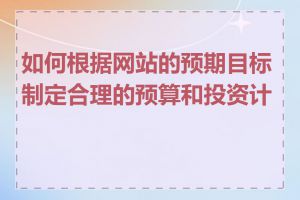 如何根据网站的预期目标制定合理的预算和投资计